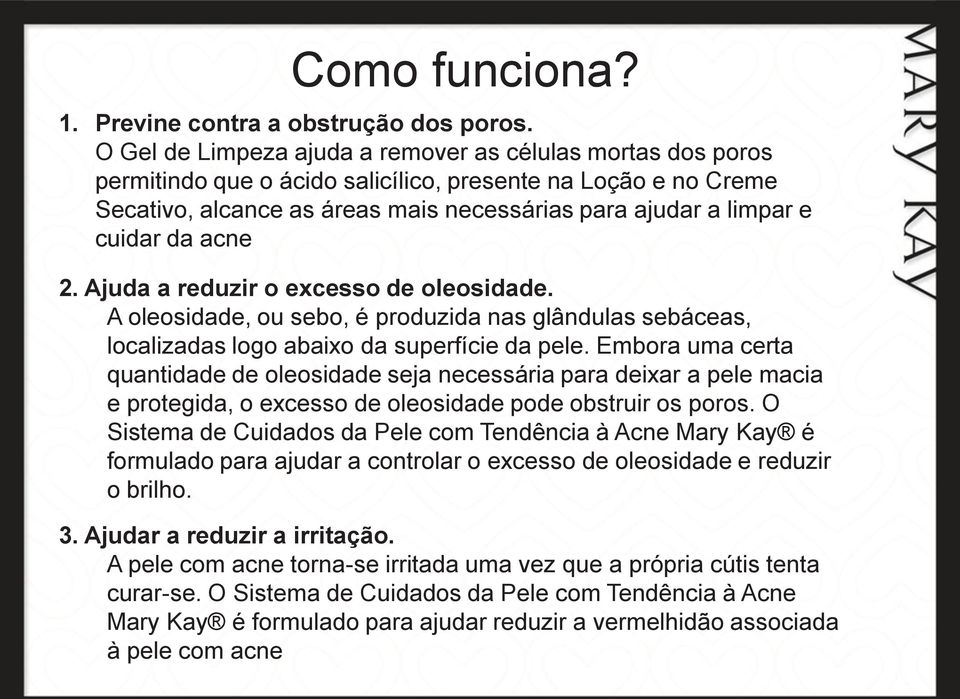 Como funciona?

1. Previne contra a obstrução dos poros.
O Gel de Limpeza ajuda a remover as células mortas dos poros permitindo que o ácido salicílico, presente na Loção e no Creme Secativo, alcance as áreas mais necessárias para ajudar a limpar e cuidar da acne

2. Ajuda a reduzir o excesso de oleosidade.
A oleosidade, ou sebo, é produzida nas glândulas sebáceas, localizadas logo abaixo da superfície da pele. Embora uma certa quantidade de oleosidade seja necessária para deixar a pele macia e protegida, o excesso de oleosidade pode obstruir os poros. O Sistema de Cuidados da Pele com Tendência à Acne Mary Kay® é formulado para ajudar a controlar o excesso de oleosidade e reduzir o brilho.

3. Ajudar a reduzir a irritação.
A pele com acne torna-se irritada uma vez que a própria cútis tenta curar-se. O Sistema de Cuidados da Pele com Tendência à Acne Mary Kay® é formulado para ajudar reduzir a vermelhidão associada à pele com acne

MARY KAY